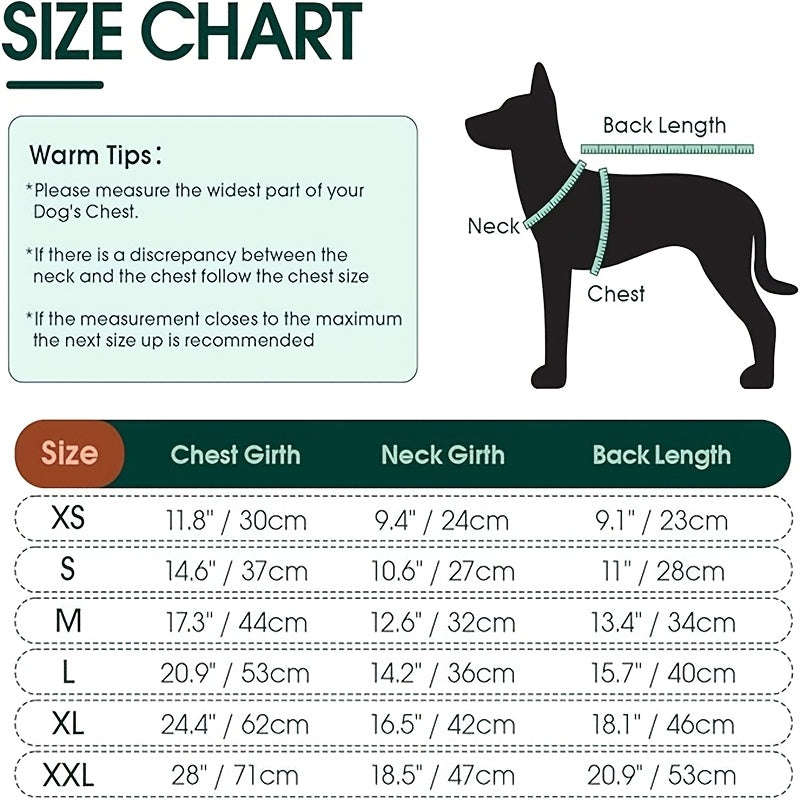 SIZE CHART

Warm Tips:
*Please measure the widest part of your Dog's Chest.

*If there is a discrepancy between the neck and the chest follow the chest size

*If the measurement closes to the maximum the next size up is recommended

Back Length
Neck
Chest

| Size | Chest Girth | Neck Girth | Back Length |
|---|---|---|---|
| XS | 11.8" / 30cm | 9.4" / 24cm | 9.1" / 23cm |
| S | 14.6" / 37cm | 10.6" / 27cm | 11" / 28cm |
| M | 17.3" / 44cm | 12.6" / 32cm | 13.4" / 34cm |
| L | 20.9" / 53cm | 14.2" / 36cm | 15.7" / 40cm |
| XL | 24.4" / 62cm | 16.5" / 42cm | 18.1" / 46cm |
| XXL | 28" / 71cm | 18.5" / 47cm | 20.9" / 53cm |